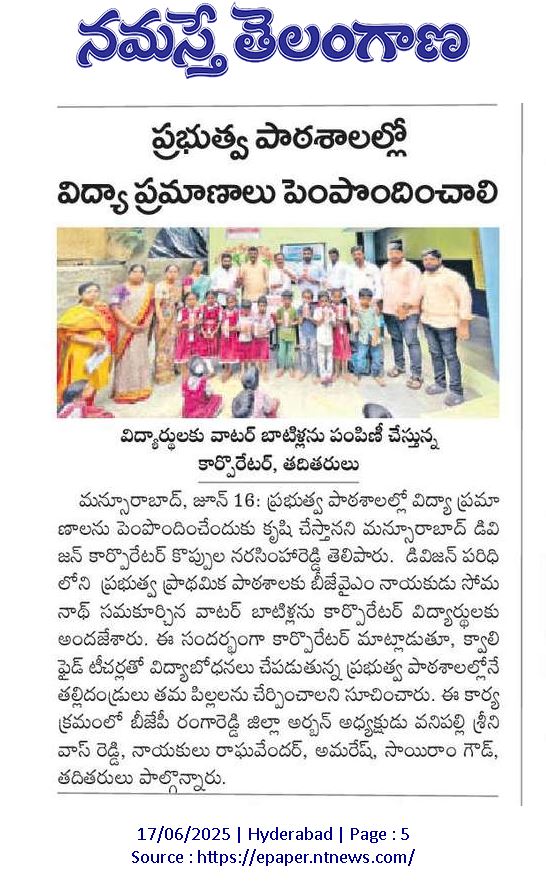 నమస్తే తెలంగాణ

ప్రభుత్వ పాఠశాలల్లో
విద్యా ప్రమాణాలు పెంపొందించాలి

విద్యార్థులకు వాటర్ బాటిళ్లను పంపిణీ చేస్తున్న కార్పొరేటర్, తదితరులు

మన్సూరాబాద్, జూన్ 16: ప్రభుత్వ పాఠశాలల్లో విద్యా ప్రమాణాలను పెంపొందించేందుకు కృషి చేస్తానని మన్సూరాబాద్ డివిజన్ కార్పొరేటర్ కొప్పుల నరసింహారెడ్డి తెలిపారు. డివిజన్ పరిధిలోని ప్రభుత్వ ప్రాథమిక పాఠశాలకు బీజేవైఎం నాయకుడు సోమనాథ్ సమకూర్చిన వాటర్ బాటిళ్లను కార్పొరేటర్ విద్యార్థులకు అందజేశారు. ఈ సందర్భంగా కార్పొరేటర్ మాట్లాడుతూ, క్వాలిఫైడ్ టీచర్లతో విద్యాబోధనలు చేపడుతున్న ప్రభుత్వ పాఠశాలల్లోనే తల్లిదండ్రులు తమ పిల్లలను చేర్పించాలని సూచించారు. ఈ కార్యక్రమంలో బీజేపీ రంగారెడ్డి జిల్లా అర్బన్ అధ్యక్షుడు వనిపల్లి శ్రీనివాస్ రెడ్డి, నాయకులు రాఘవేందర్, అమరేష్, సాయిరాం గౌడ్, తదితరులు పాల్గొన్నారు.

17/06/2025 | Hyderabad | Page : 5
Source : https://epaper.ntnews.com/